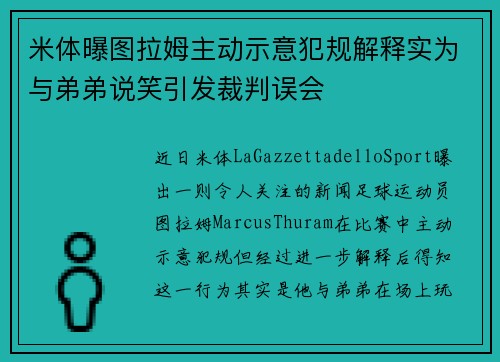 米体曝图拉姆主动示意犯规解释实为与弟弟说笑引发裁判误会

近日米体LaGazzettadelloSport曝出一则令人关注的新闻足球运动员图拉姆MarcusThuram在比赛中主动示意犯规但经过进一步解释后得知这一行为其实是他与弟弟在场上玩